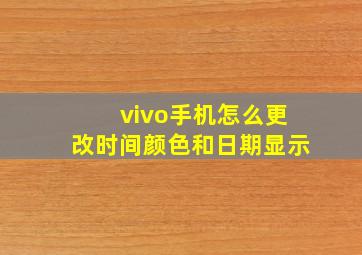 vivo手机怎么更改时间颜色和日期显示